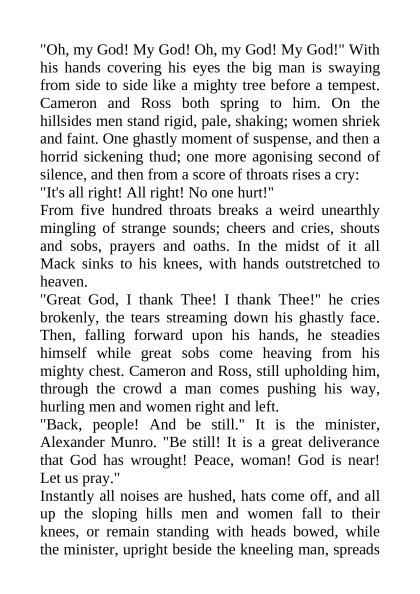 "Oh, my God! My God! Oh, my God! My God!" With his hands covering his eyes the big man is swaying from side to side like a mighty tree before a tempest. Cameron and Ross both spring to him. On the hillsides men stand rigid, pale, shaking; women shriek and faint. One ghastly moment of suspense, and then a horrid sickening thud; one more agonising second of silence, and then from a score of throats rises a cry:
"It's all right! All right! No one hurt!"
From five hundred throats breaks a weird unearthly mingling of strange sounds; cheers and cries, shouts and sobs, prayers and oaths. In the midst of it all Mack sinks to his knees, with hands outstretched to heaven.
"Great God, I thank Thee! I thank Thee!" he cries brokenly, the tears streaming down his ghastly face. Then, falling forward upon his hands, he steadies himself while great sobs come heaving from his mighty chest. Cameron and Ross, still upholding him, through the crowd a man comes pushing his way, hurling men and women right and left.
"Back, people! And be still." It is the minister, Alexander Munro. "Be still! It is a great deliverance that God has wrought! Peace, woman! God is near! Let us pray."
Instantly all noises are hushed, hats come off, and all up the sloping hills men and women fall to their knees, or remain standing with heads bowed, while the minister, upright beside the kneeling man, spreads